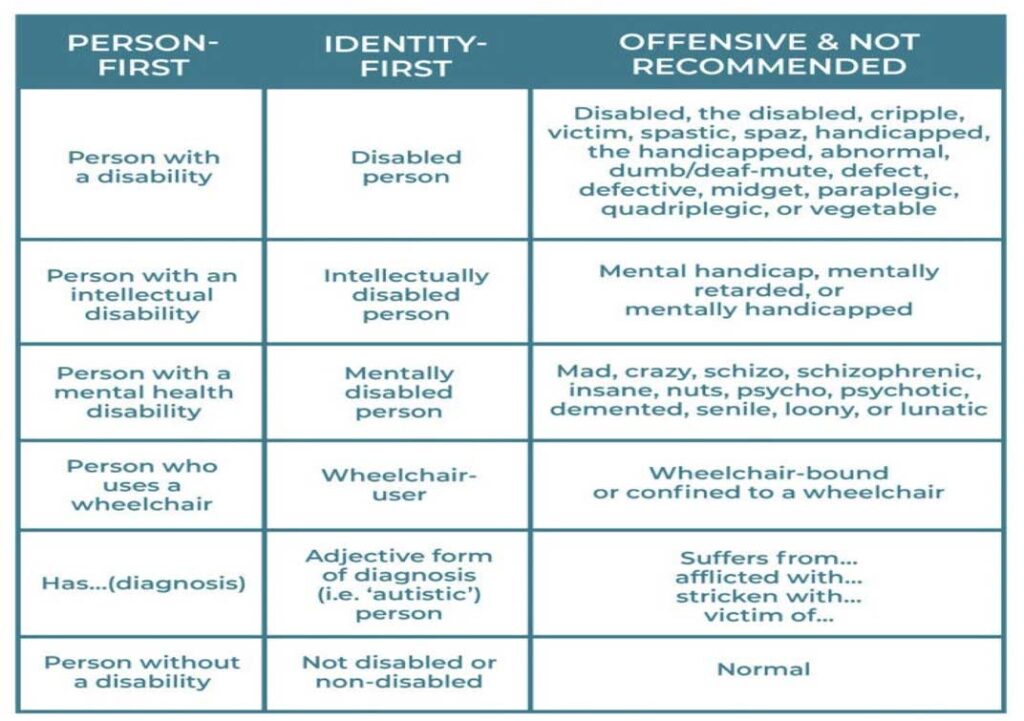 | PERSON-FIRST | IDENTITY-FIRST | OFFENSIVE & NOT RECOMMENDED |
|---|---|---|
| Person with a disability | Disabled person | Disabled, the disabled, cripple, victim, spastic, spaz, handicapped, the handicapped, abnormal, dumb/deaf-mute, defect, defective, midget, paraplegic, quadriplegic, or vegetable |
| Person with an intellectual disability | Intellectually disabled person | Mental handicap, mentally retarded, or mentally handicapped |
| Person with a mental health disability | Mentally disabled person | Mad, crazy, schizo, schizophrenic, insane, nuts, psycho, psychotic, demented, senile, loony, or lunatic |
| Person who uses a wheelchair | Wheelchair-user | Wheelchair-bound or confined to a wheelchair |
| Has...(diagnosis) | Adjective form of diagnosis (i.e. 'autistic') person | Suffers from... afflicted with... stricken with... victim of... |
| Person without a disability | Not disabled or non-disabled | Normal |